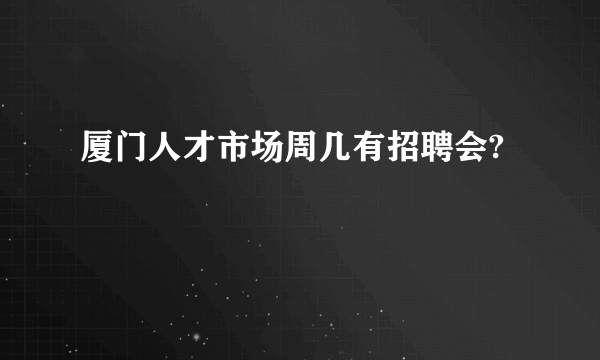 厦门人才市场周几有招聘会?